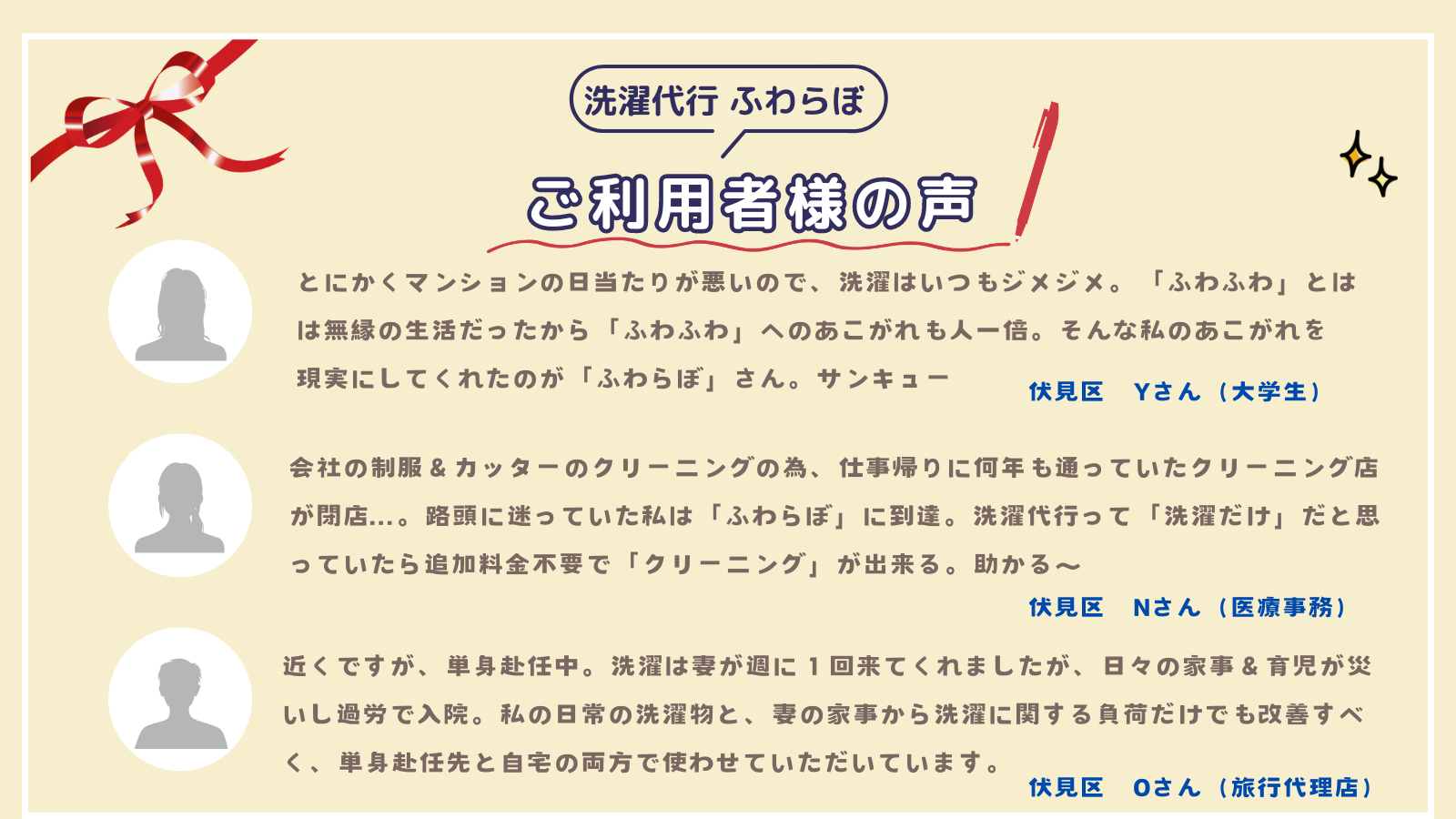 洗濯代行 ふわらぼ

ご利用者様の声

とにかくマンションの日当たりが悪いので、洗濯はいつもジメジメ。「ふわふわ」とはは無縁の生活だったから「ふわふわ」へのあこがれも人一倍。そんな私のあこがれを現実にしてくれたのが「ふわらぼ」さん。サンキュー

伏見区　Yさん（大学生）

会社の制服＆カッターのクリーニングの為、仕事帰りに何年も通っていたクリーニング店が閉店…。路頭に迷っていた私は「ふわらぼ」に到達。洗濯代行って「洗濯だけ」だと思っていたら追加料金不要で「クリーニング」が出来る。助かる～

伏見区　Nさん（医療事務）

近くですが、単身赴任中。洗濯は妻が週に1回来てくれましたが、日々の家事＆育児が災いし過労で入院。私の日常の洗濯物と、妻の家事から洗濯に関する負荷だけでも改善すべく、単身赴任先と自宅の両方で使わせていただいています。

伏見区　Oさん（旅行代理店）